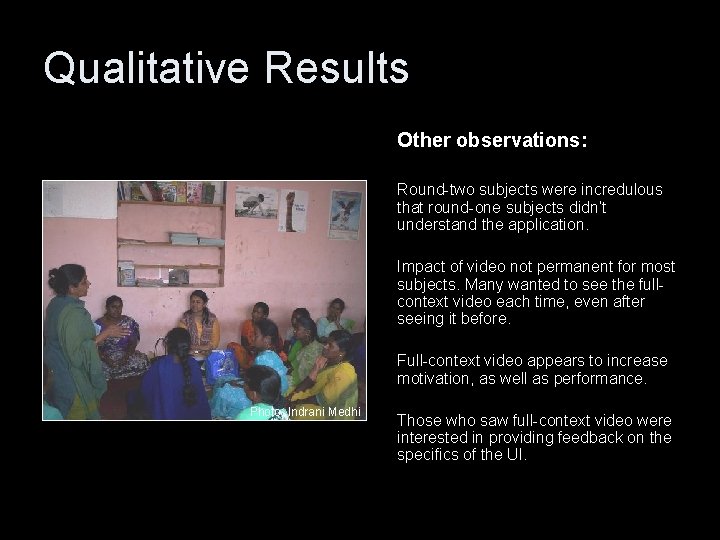 Qualitative Results

Photo: Indrani Medhi

Other observations:

Round-two subjects were incredulous that round-one subjects didn't understand the application.

Impact of video not permanent for most subjects. Many wanted to see the full-context video each time, even after seeing it before.

Full-context video appears to increase motivation, as well as performance.

Those who saw full-context video were interested in providing feedback on the specifics of the UI.